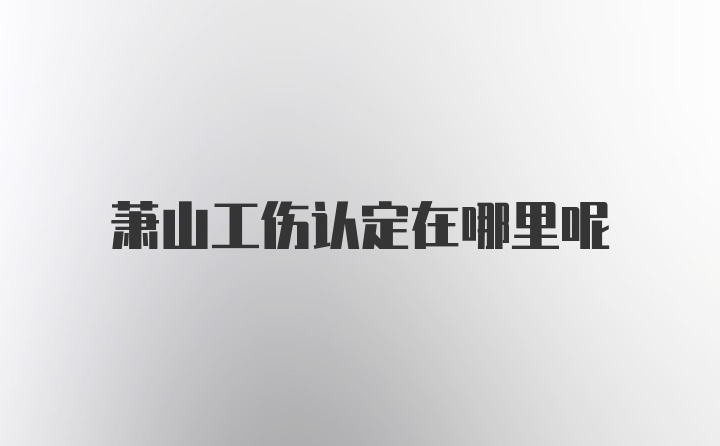 萧山工伤认定在哪里呢